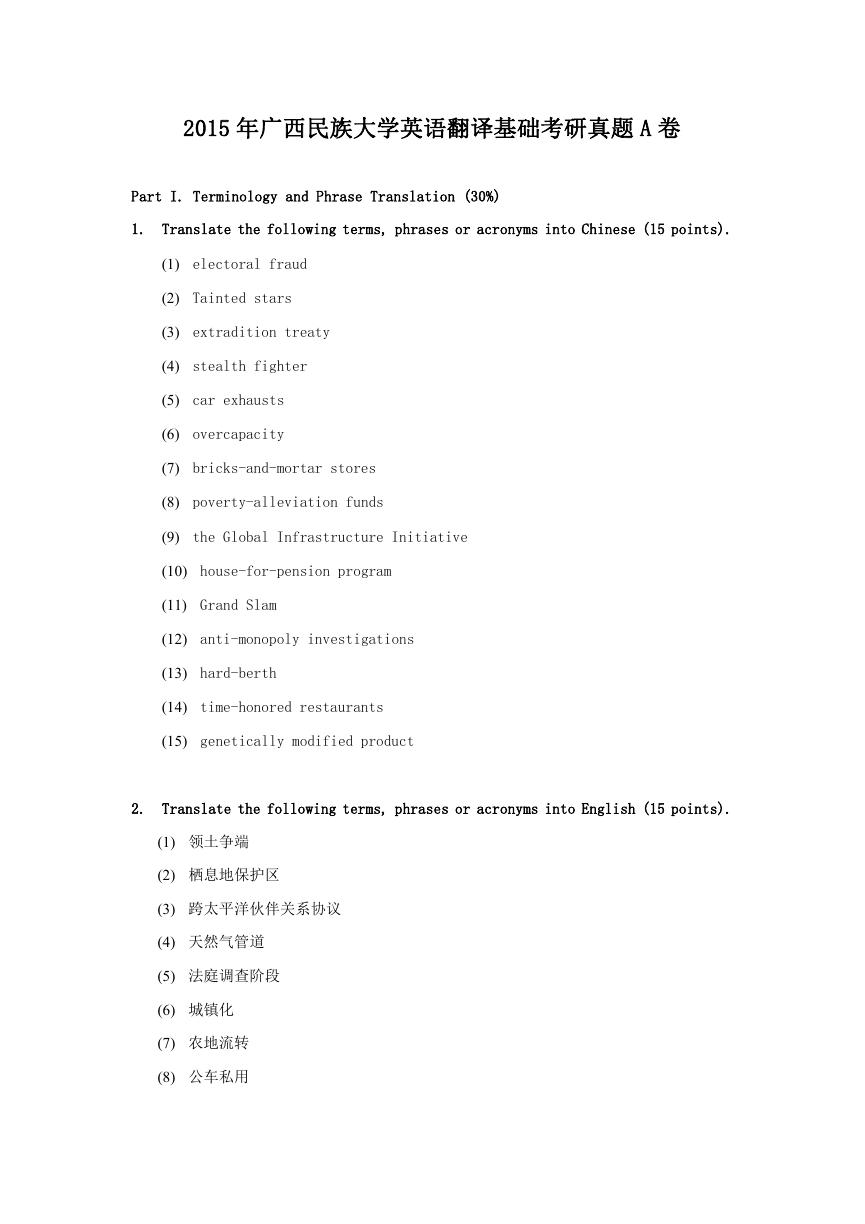 2015年广西民族大学英语翻译基础考研真题A卷

Part I. Terminology and Phrase Translation (30%)

1. Translate the following terms, phrases or acronyms into Chinese (15 points).

(1) electoral fraud

(2) Tainted stars

(3) extradition treaty

(4) stealth fighter

(5) car exhausts

(6) overcapacity

(7) bricks-and-mortar stores

(8) poverty-alleviation funds

(9) the Global Infrastructure Initiative

(10) house-for-pension program

(11) Grand Slam

(12) anti-monopoly investigations

(13) hard-berth

(14) time-honored restaurants

(15) genetically modified product

2. Translate the following terms, phrases or acronyms into English (15 points).

(1) 领土争端

(2) 栖息地保护区

(3) 跨太平洋伙伴关系协议

(4) 天然气管道

(5) 法庭调查阶段

(6) 城镇化

(7) 农地流转

(8) 公车私用